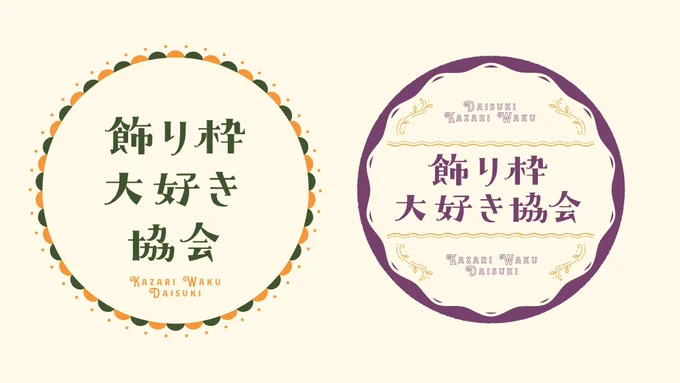 飾り枠
大好き
協会

KAZARI WAKU
DAISUKI

DAISUKI
KAZARI WAKU

飾り枠
大好き協会

KAZARI WAKU
DAISUKI